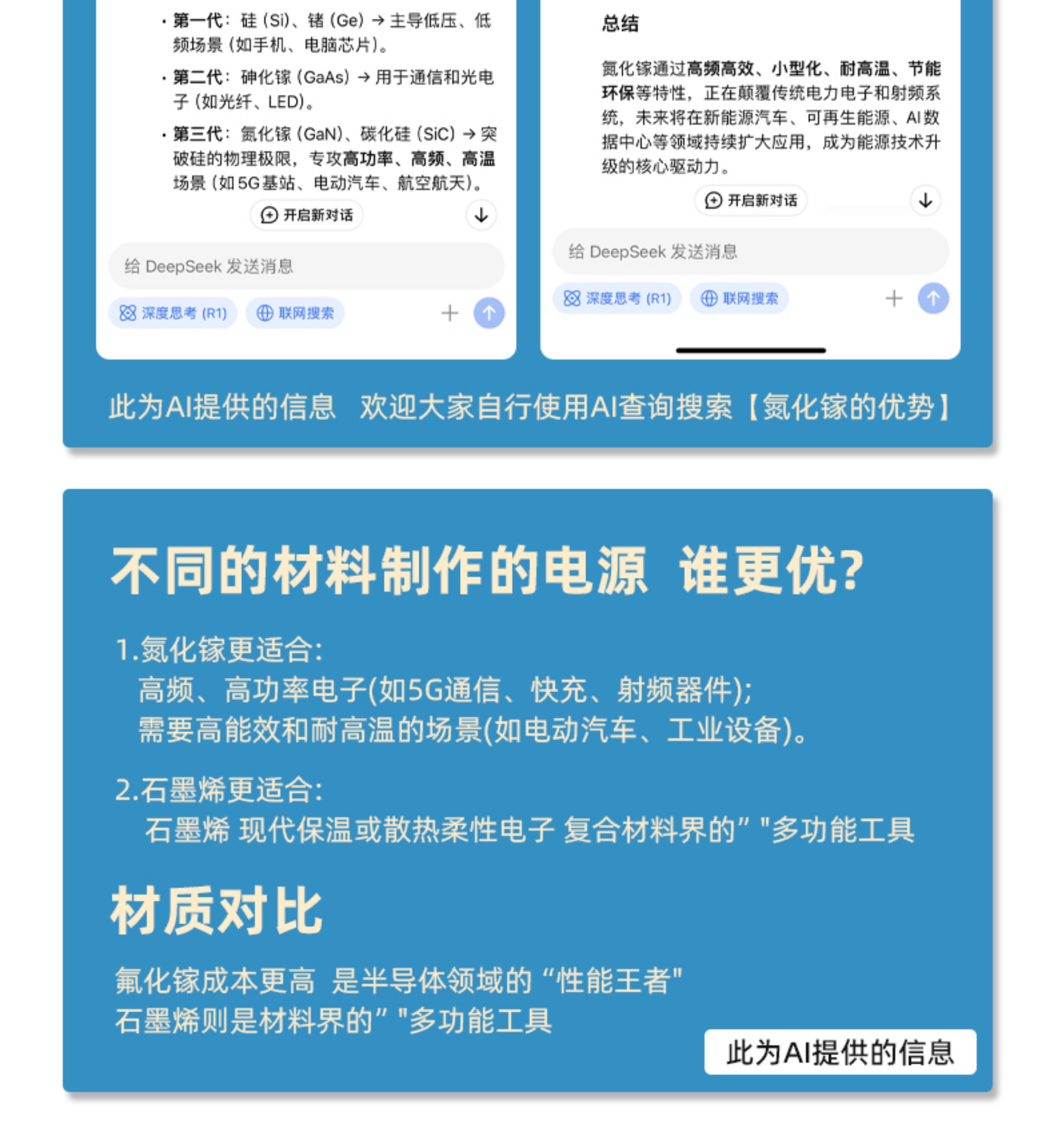 • 第一代：硅（Si）、锗（Ge）→ 主导低压、低频场景（如手机、电脑芯片）。

• 第二代：砷化镓（GaAs）→ 用于通信和光电子（如光纤、LED）。

• 第三代：氮化镓（GaN）、碳化硅（SiC）→ 突破硅的物理极限，专攻高功率、高频、高温场景（如 5G 基站、电动汽车、航空航天）。

开启新对话

给 DeepSeek 发送消息

深度思考 (R1)　联网搜索

总结

氮化镓通过高频高效、小型化、耐高温、节能环保等特性，正在颠覆传统电力电子和射频系统，未来将在新能源汽车、可再生能源、AI 数据中心等领域持续扩大应用，成为能源技术升级的核心驱动力。

开启新对话

给 DeepSeek 发送消息

深度思考 (R1)　联网搜索

此为AI提供的信息　欢迎大家自行使用AI查询搜索【氮化镓的优势】

不同的材料制作的电源　谁更优?

1.氮化镓更适合:
高频、高功率电子(如5G通信、快充、射频器件);
需要高能效和耐高温的场景(如电动汽车、工业设备)。

2.石墨烯更适合:
石墨烯 现代保温或散热柔性电子 复合材料界的” "多功能工具

材质对比

氟化镓成本更高　是半导体领域的“性能王者"
石墨烯则是材料界的” "多功能工具

此为AI提供的信息